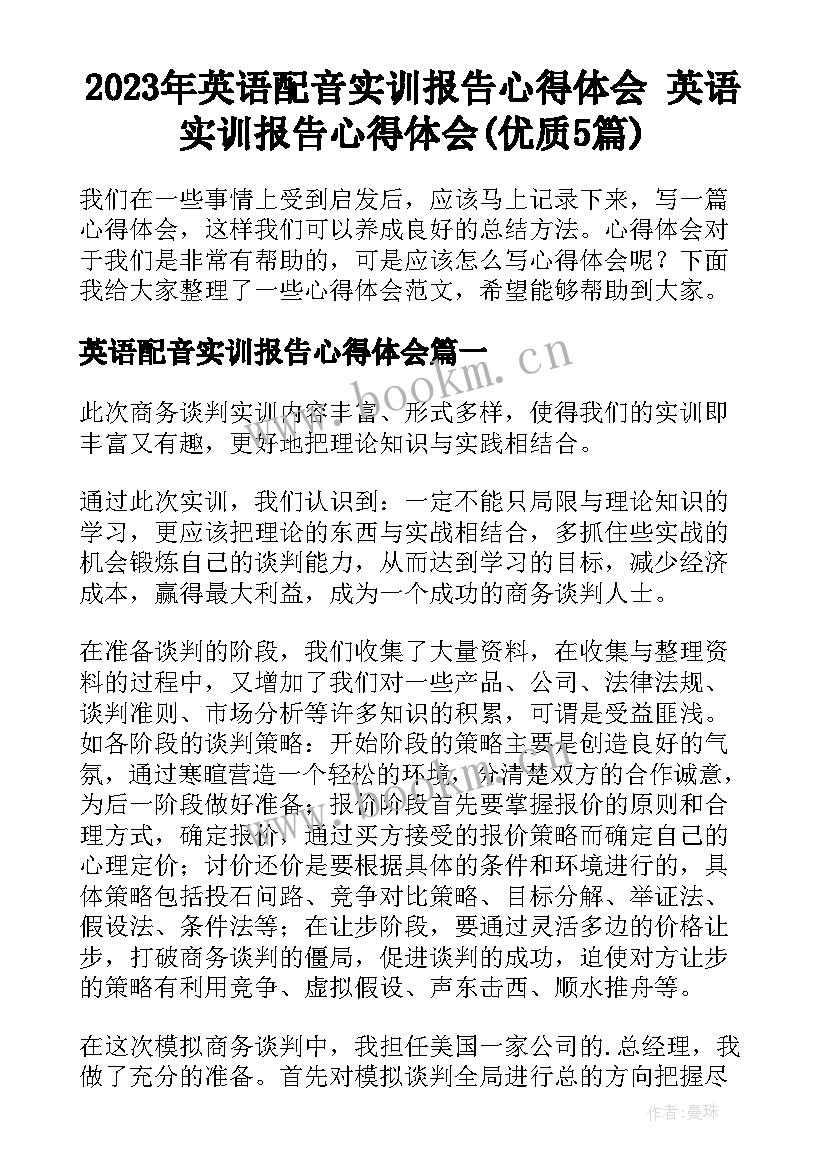 2023年英语配音实训报告心得体会 英语实训报告心得体会(优质5篇)

我们在一些事情上受到启发后，应该马上记录下来，写一篇心得体会，这样我们可以养成良好的总结方法。心得体会对于我们是非常有帮助的，可是应该怎么写心得体会呢？下面我给大家整理了一些心得体会范文，希望能够帮助到大家。

英语配音实训报告心得体会篇一

www.bookm.cn

此次商务谈判实训内容丰富、形式多样，使得我们的实训即丰富又有趣，更好地把理论知识与实践相结合。

通过此次实训，我们认识到：一定不能只局限与理论知识的学习，更应该把理论的东西与实战相结合，多抓住些实战的机会锻炼自己的谈判能力，从而达到学习的目标，减少经济成本，赢得最大利益，成为一个成功的商务谈判人士。

在准备谈判的阶段，我们收集了大量资料，在收集与整理资料的过程中，又增加了我们对一些产品、公司、法律法规、谈判准则、市场分析等许多知识的积累，可谓是受益匪浅。如各阶段的谈判策略：开始阶段的策略主要是创造良好的气氛，通过寒暄营造一个轻松的环境，分清楚双方的合作诚意，为后一阶段做好准备；报价阶段首先要掌握报价的原则和合理方式，确定报价，通过买方接受的报价策略而确定自己的心理定价；讨价还价是要根据具体的条件和环境进行的，具体策略包括投石问路、竞争对比策略、目标分解、举证法、假设法、条件法等；在让步阶段，要通过灵活多边的价格让步，打破商务谈判的僵局，促进谈判的成功，迫使对方让步的策略有利用竞争、虚拟假设、声东击西、顺水推舟等。

在这次模拟商务谈判中，我担任美国一家公司的.总经理，我做了充分的准备。首先对模拟谈判全局进行总的方向把握尽

作者：曼珠